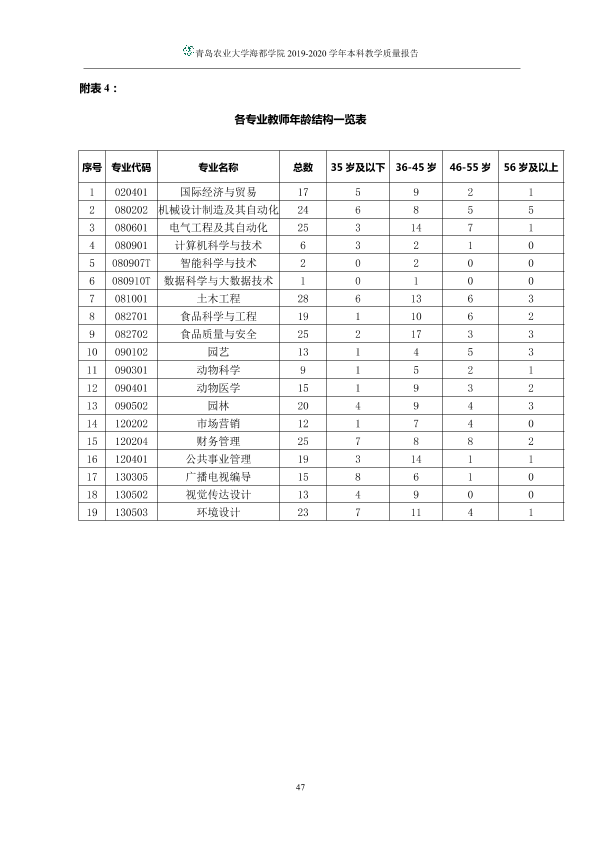 青岛农业大学海都学院2019-2020学年本科教学质量报告

附表4：

各专业教师年龄结构一览表

| 序号 | 专业代码 | 专业名称 | 总数 | 35岁及以下 | 36-45岁 | 46-55岁 | 56岁及以上 |
|---|---|---|---|---|---|---|---|
| 1 | 020401 | 国际经济与贸易 | 17 | 5 | 9 | 2 | 1 |
| 2 | 080202 | 机械设计制造及其自动化 | 24 | 6 | 8 | 5 | 5 |
| 3 | 080601 | 电气工程及其自动化 | 25 | 3 | 14 | 7 | 1 |
| 4 | 080901 | 计算机科学与技术 | 6 | 3 | 2 | 1 | 0 |
| 5 | 080907T | 智能科学与技术 | 2 | 0 | 2 | 0 | 0 |
| 6 | 080910T | 数据科学与大数据技术 | 1 | 0 | 1 | 0 | 0 |
| 7 | 081001 | 土木工程 | 28 | 6 | 13 | 6 | 3 |
| 8 | 082701 | 食品科学与工程 | 19 | 1 | 10 | 6 | 2 |
| 9 | 082702 | 食品质量与安全 | 25 | 2 | 17 | 3 | 3 |
| 10 | 090102 | 园艺 | 13 | 1 | 4 | 5 | 3 |
| 11 | 090301 | 动物科学 | 9 | 1 | 5 | 2 | 1 |
| 12 | 090401 | 动物医学 | 15 | 1 | 9 | 3 | 2 |
| 13 | 090502 | 园林 | 20 | 4 | 9 | 4 | 3 |
| 14 | 120202 | 市场营销 | 12 | 1 | 7 | 4 | 0 |
| 15 | 120204 | 财务管理 | 25 | 7 | 8 | 8 | 2 |
| 16 | 120401 | 公共事业管理 | 19 | 3 | 14 | 1 | 1 |
| 17 | 130305 | 广播电视编导 | 15 | 8 | 6 | 1 | 0 |
| 18 | 130502 | 视觉传达设计 | 13 | 4 | 9 | 0 | 0 |
| 19 | 130503 | 环境设计 | 23 | 7 | 11 | 4 | 1 |

47